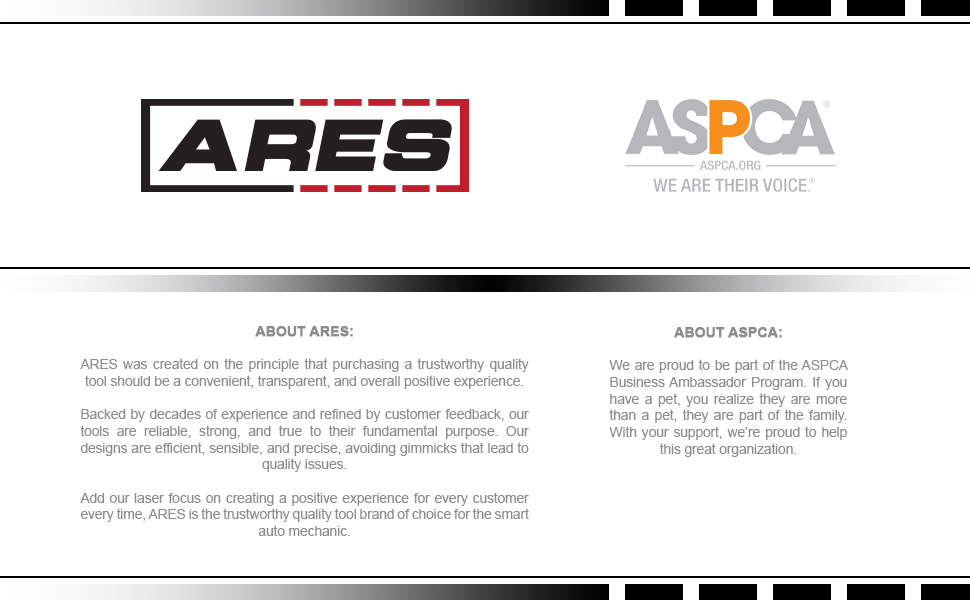 ARES

ASPCA®
ASPCA.ORG
WE ARE THEIR VOICE.®

ABOUT ARES:

ARES was created on the principle that purchasing a trustworthy quality tool should be a convenient, transparent, and overall positive experience.

Backed by decades of experience and refined by customer feedback, our tools are reliable, strong, and true to their fundamental purpose. Our designs are efficient, sensible, and precise, avoiding gimmicks that lead to quality issues.

Add our laser focus on creating a positive experience for every customer every time, ARES is the trustworthy quality tool brand of choice for the smart auto mechanic.

ABOUT ASPCA:

We are proud to be part of the ASPCA Business Ambassador Program. If you have a pet, you realize they are more than a pet, they are part of the family. With your support, we're proud to help this great organization.